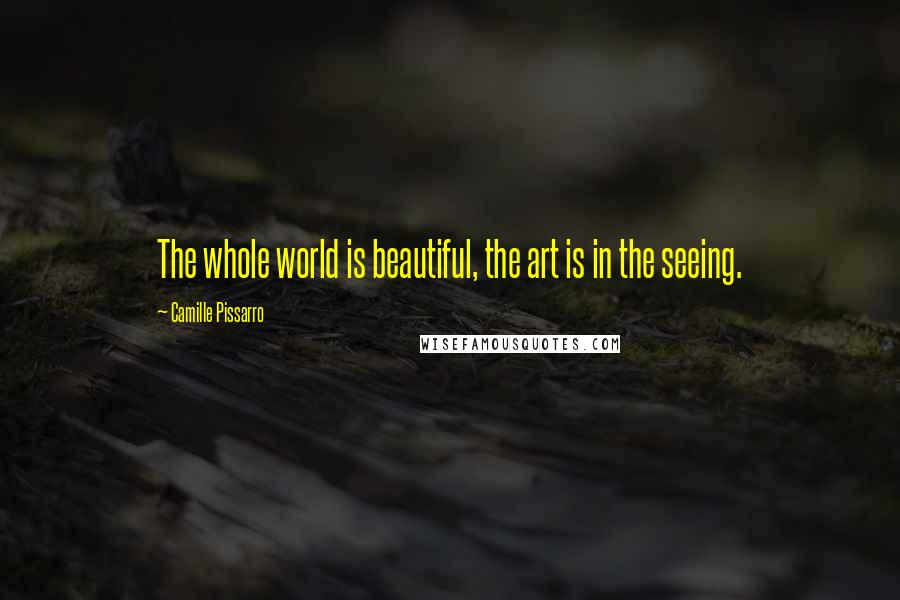 The whole world is beautiful, the art is in the seeing.

— Camille Pissarro

WISEFAMOUSQUOTES.COM